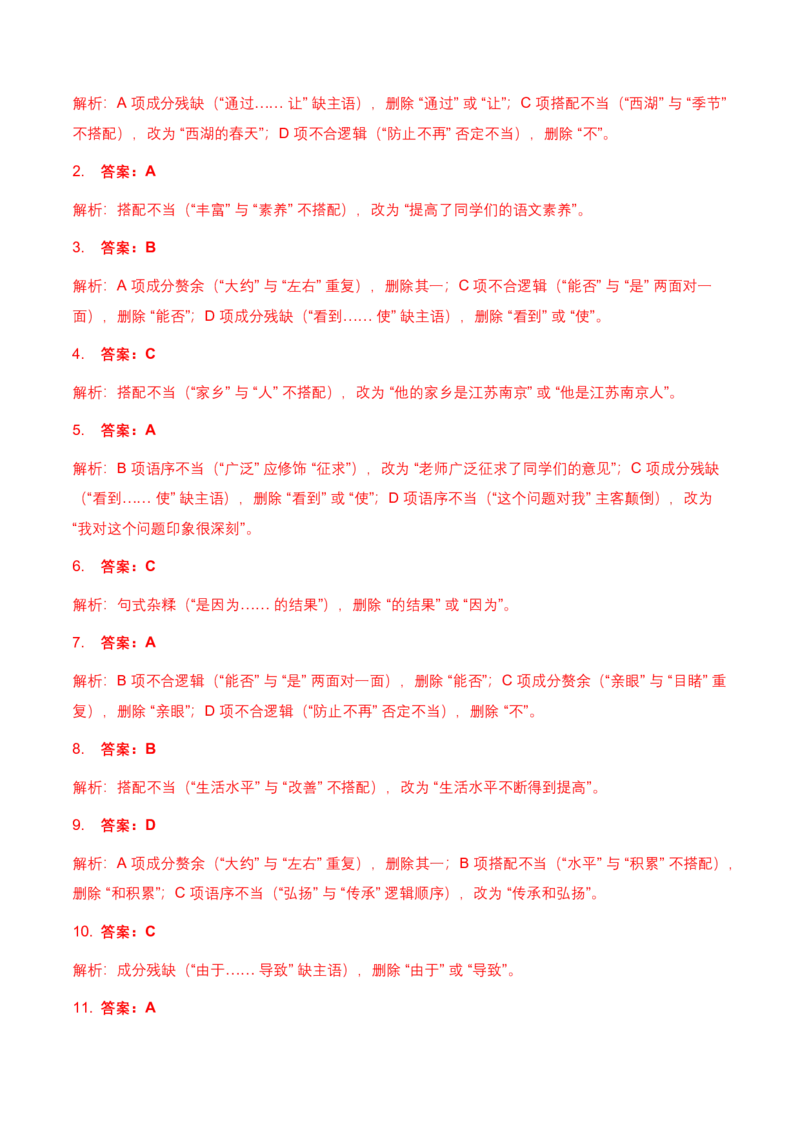 解析：A 项成分残缺（“通过…… 让” 缺主语），删除 “通过” 或 “让”；C 项搭配不当（“西湖” 与 “季节” 不搭配），改为 “西湖的春天”；D 项不合逻辑（“防止不再” 否定不当），删除 “不”。

2. 答案：A

解析：搭配不当（“丰富” 与 “素养” 不搭配），改为 “提高了同学们的语文素养”。

3. 答案：B

解析：A 项成分赘余（“大约” 与 “左右” 重复），删除其一；C 项不合逻辑（“能否” 与 “是” 两面对一面），删除 “能否”；D 项成分残缺（“看到…… 使” 缺主语），删除 “看到” 或 “使”。

4. 答案：C

解析：搭配不当（“家乡” 与 “人” 不搭配），改为 “他的家乡是江苏南京” 或 “他是江苏南京人”。

5. 答案：A

解析：B 项语序不当（“广泛” 应修饰 “征求”），改为 “老师广泛征求了同学们的意见”；C 项成分残缺（“看到…… 使” 缺主语），删除 “看到” 或 “使”；D 项语序不当（“这个问题对我” 主客颠倒），改为 “我对这个问题印象很深刻”。

6. 答案：C

解析：句式杂糅（“是因为…… 的结果”），删除 “的结果” 或 “因为”。

7. 答案：A

解析：B 项不合逻辑（“能否” 与 “是” 两面对一面），删除 “能否”；C 项成分赘余（“亲眼” 与 “目睹” 重复），删除 “亲眼”；D 项不合逻辑（“防止不再” 否定不当），删除 “不”。

8. 答案：B

解析：搭配不当（“生活水平” 与 “改善” 不搭配），改为 “生活水平不断得到提高”。

9. 答案：D

解析：A 项成分赘余（“大约” 与 “左右” 重复），删除其一；B 项搭配不当（“水平” 与 “积累” 不搭配），删除 “和积累”；C 项语序不当（“弘扬” 与 “传承” 逻辑顺序），改为 “传承和弘扬”。

10. 答案：C

解析：成分残缺（“由于…… 导致” 缺主语），删除 “由于” 或 “导致”。

11. 答案：A